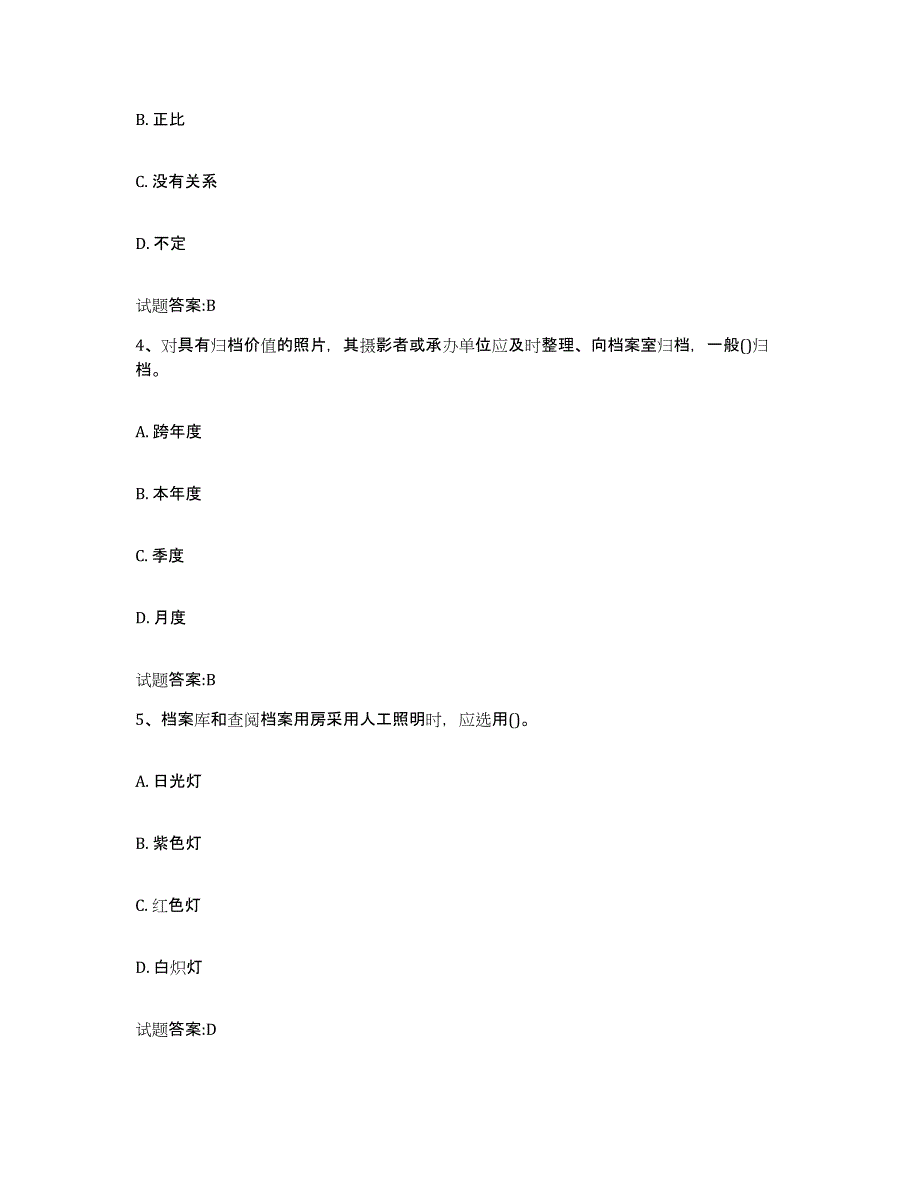 B. 正比

C. 没有关系

D. 不定

试题答案:B

4、对具有归档价值的照片，其摄影者或承办单位应及时整理、向档案室归档，一般()归档。

A. 跨年度

B. 本年度

C. 季度

D. 月度

试题答案:B

5、档案库和查阅档案用房采用人工照明时，应选用()。

A. 日光灯

B. 紫色灯

C. 红色灯

D. 白炽灯

试题答案:D